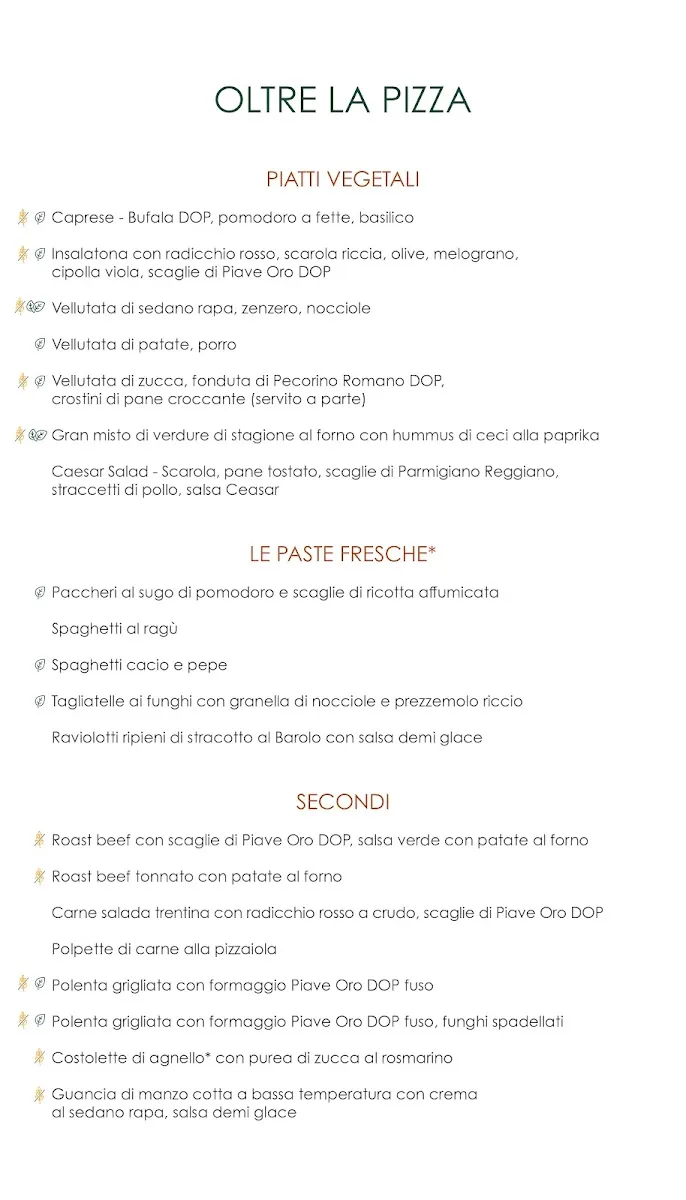 OLTRE LA PIZZA

PIATTI VEGETALI

Caprese - Bufala DOP, pomodoro a fette, basilico

Insalatona con radicchio rosso, scarola riccia, olive, melograno, cipolla viola, scaglie di Piave Oro DOP

Vellutata di sedano rapa, zenzero, nocciole

Vellutata di patate, porro

Vellutata di zucca, fonduta di Pecorino Romano DOP, crostini di pane croccante (servito a parte)

Gran misto di verdure di stagione al forno con hummus di ceci alla paprika

Caesar Salad - Scarola, pane tostato, scaglie di Parmigiano Reggiano, straccetti di pollo, salsa Ceasar

LE PASTE FRESCHE*

Paccheri al sugo di pomodoro e scaglie di ricotta affumicata

Spaghetti al ragù

Spaghetti cacio e pepe

Tagliatelle ai funghi con granella di nocciole e prezzemolo riccio

Raviolotti ripieni di stracotto al Barolo con salsa demi glace

SECONDI

Roast beef con scaglie di Piave Oro DOP, salsa verde con patate al forno

Roast beef tonnato con patate al forno

Carne salada trentina con radicchio rosso a crudo, scaglie di Piave Oro DOP

Polpette di carne alla pizzaiola

Polenta grigliata con formaggio Piave Oro DOP fuso

Polenta grigliata con formaggio Piave Oro DOP fuso, funghi spadellati

Costolette di agnello* con purea di zucca al rosmarino

Guancia di manzo cotta a bassa temperatura con crema al sedano rapa, salsa demi glace